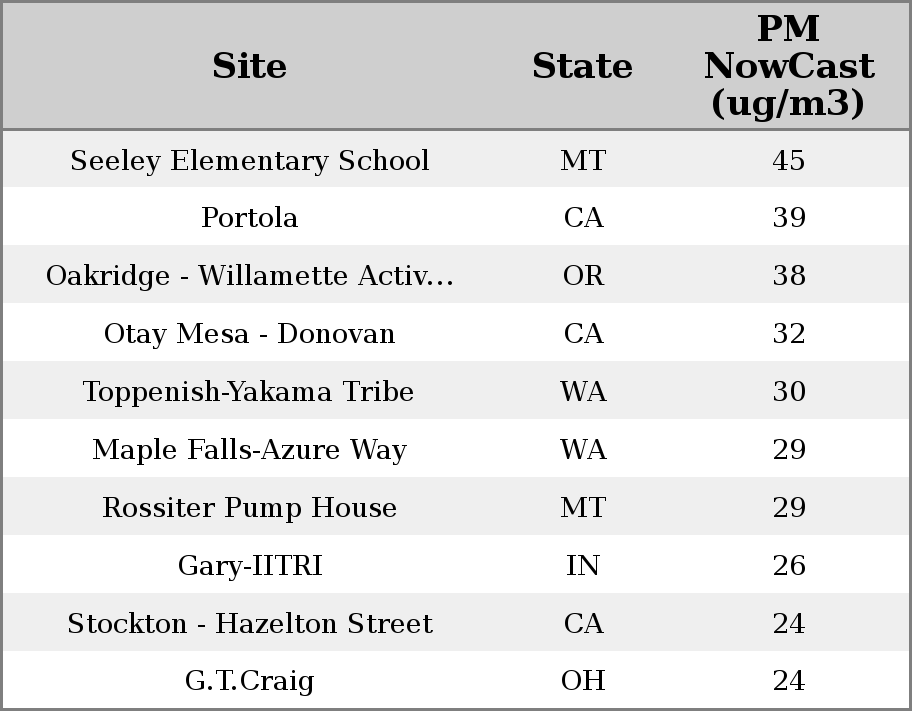 | Site | State | PM NowCast (ug/m3) |
|---|---|---|
| Seeley Elementary School | MT | 45 |
| Portola | CA | 39 |
| Oakridge - Willamette Activ... | OR | 38 |
| Otay Mesa - Donovan | CA | 32 |
| Toppenish-Yakama Tribe | WA | 30 |
| Maple Falls-Azure Way | WA | 29 |
| Rossiter Pump House | MT | 29 |
| Gary-IITRI | IN | 26 |
| Stockton - Hazelton Street | CA | 24 |
| G.T.Craig | OH | 24 |